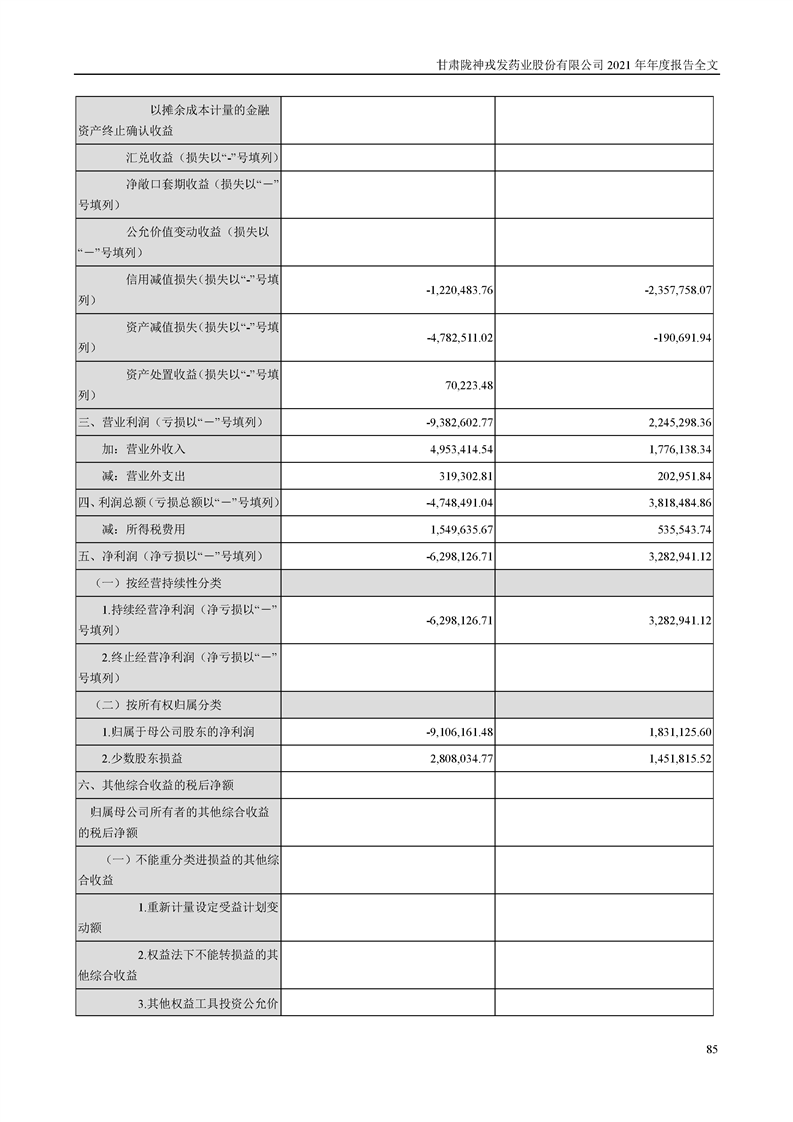 甘肃陇神戎发药业股份有限公司 2021 年年度报告全文

| | | |
|---|---|---|
| 以摊余成本计量的金融资产终止确认收益 | | |
| 汇兑收益（损失以“-”号填列） | | |
| 净敞口套期收益（损失以“－”号填列） | | |
| 公允价值变动收益（损失以“－”号填列） | | |
| 信用减值损失（损失以“-”号填列） | -1,220,483.76 | -2,357,758.07 |
| 资产减值损失（损失以“-”号填列） | -4,782,511.02 | -190,691.94 |
| 资产处置收益（损失以“-”号填列） | 70,223.48 | |
| 三、营业利润（亏损以“－”号填列） | -9,382,602.77 | 2,245,298.36 |
| 加：营业外收入 | 4,953,414.54 | 1,776,138.34 |
| 减：营业外支出 | 319,302.81 | 202,951.84 |
| 四、利润总额（亏损总额以“－”号填列） | -4,748,491.04 | 3,818,484.86 |
| 减：所得税费用 | 1,549,635.67 | 535,543.74 |
| 五、净利润（净亏损以“－”号填列） | -6,298,126.71 | 3,282,941.12 |
| （一）按经营持续性分类 | | |
| 1.持续经营净利润（净亏损以“－”号填列） | -6,298,126.71 | 3,282,941.12 |
| 2.终止经营净利润（净亏损以“－”号填列） | | |
| （二）按所有权归属分类 | | |
| 1.归属于母公司股东的净利润 | -9,106,161.48 | 1,831,125.60 |
| 2.少数股东损益 | 2,808,034.77 | 1,451,815.52 |
| 六、其他综合收益的税后净额 | | |
| 归属母公司所有者的其他综合收益的税后净额 | | |
| （一）不能重分类进损益的其他综合收益 | | |
| 1.重新计量设定受益计划变动额 | | |
| 2.权益法下不能转损益的其他综合收益 | | |
| 3.其他权益工具投资公允价 | | |

85